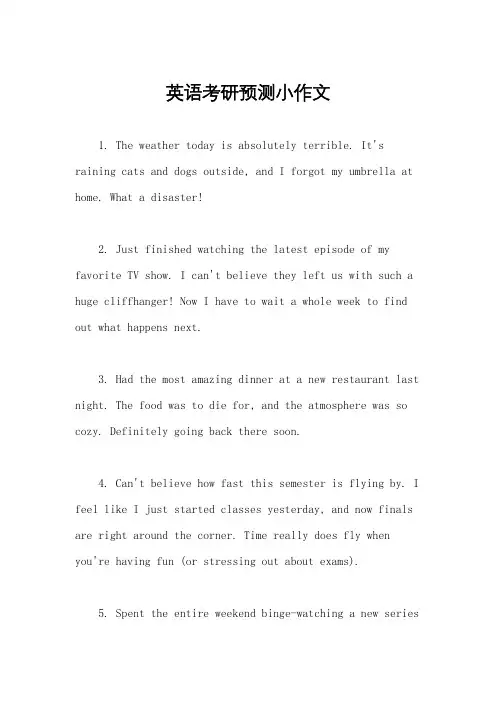 英语考研预测小作文

1. The weather today is absolutely terrible. It's raining cats and dogs outside, and I forgot my umbrella at home. What a disaster!

2. Just finished watching the latest episode of my favorite TV show. I can't believe they left us with such a huge cliffhanger! Now I have to wait a whole week to find out what happens next.

3. Had the most amazing dinner at a new restaurant last night. The food was to die for, and the atmosphere was so cozy. Definitely going back there soon.

4. Can't believe how fast this semester is flying by. I feel like I just started classes yesterday, and now finals are right around the corner. Time really does fly when you're having fun (or stressing out about exams).

5. Spent the entire weekend binge-watching a new series